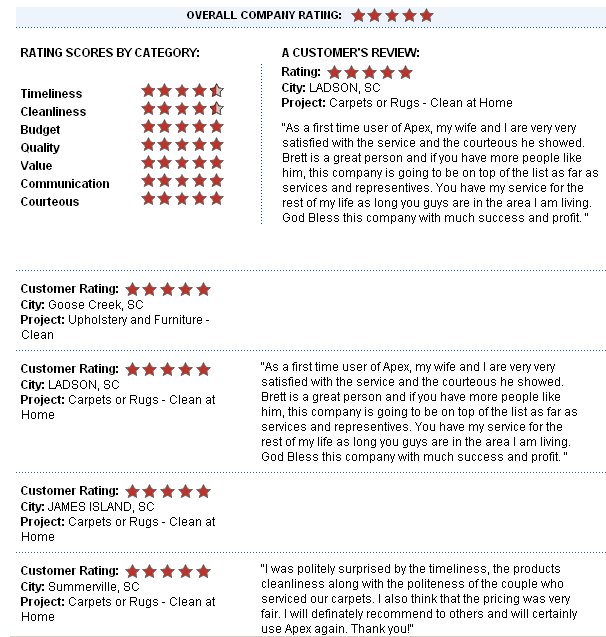 OVERALL COMPANY RATING:

RATING SCORES BY CATEGORY:

Timeliness
Cleanliness
Budget
Quality
Value
Communication
Courteous

A CUSTOMER'S REVIEW:
Rating:
City: LADSON, SC
Project: Carpets or Rugs - Clean at Home

"As a first time user of Apex, my wife and I are very very satisfied with the service and the courteous he showed. Brett is a great person and if you have more people like him, this company is going to be on top of the list as far as services and representives. You have my service for the rest of my life as long you guys are in the area I am living. God Bless this company with much success and profit. "

Customer Rating:
City: Goose Creek, SC
Project: Upholstery and Furniture - Clean

Customer Rating:
City: LADSON, SC
Project: Carpets or Rugs - Clean at Home

"As a first time user of Apex, my wife and I are very very satisfied with the service and the courteous he showed. Brett is a great person and if you have more people like him, this company is going to be on top of the list as far as services and representives. You have my service for the rest of my life as long you guys are in the area I am living. God Bless this company with much success and profit. "

Customer Rating:
City: JAMES ISLAND, SC
Project: Carpets or Rugs - Clean at Home

Customer Rating:
City: Summerville, SC
Project: Carpets or Rugs - Clean at Home

"I was politely surprised by the timeliness, the products cleanliness along with the politeness of the couple who serviced our carpets. I also think that the pricing was very fair. I will definately recommend to others and will certainly use Apex again. Thank you!"